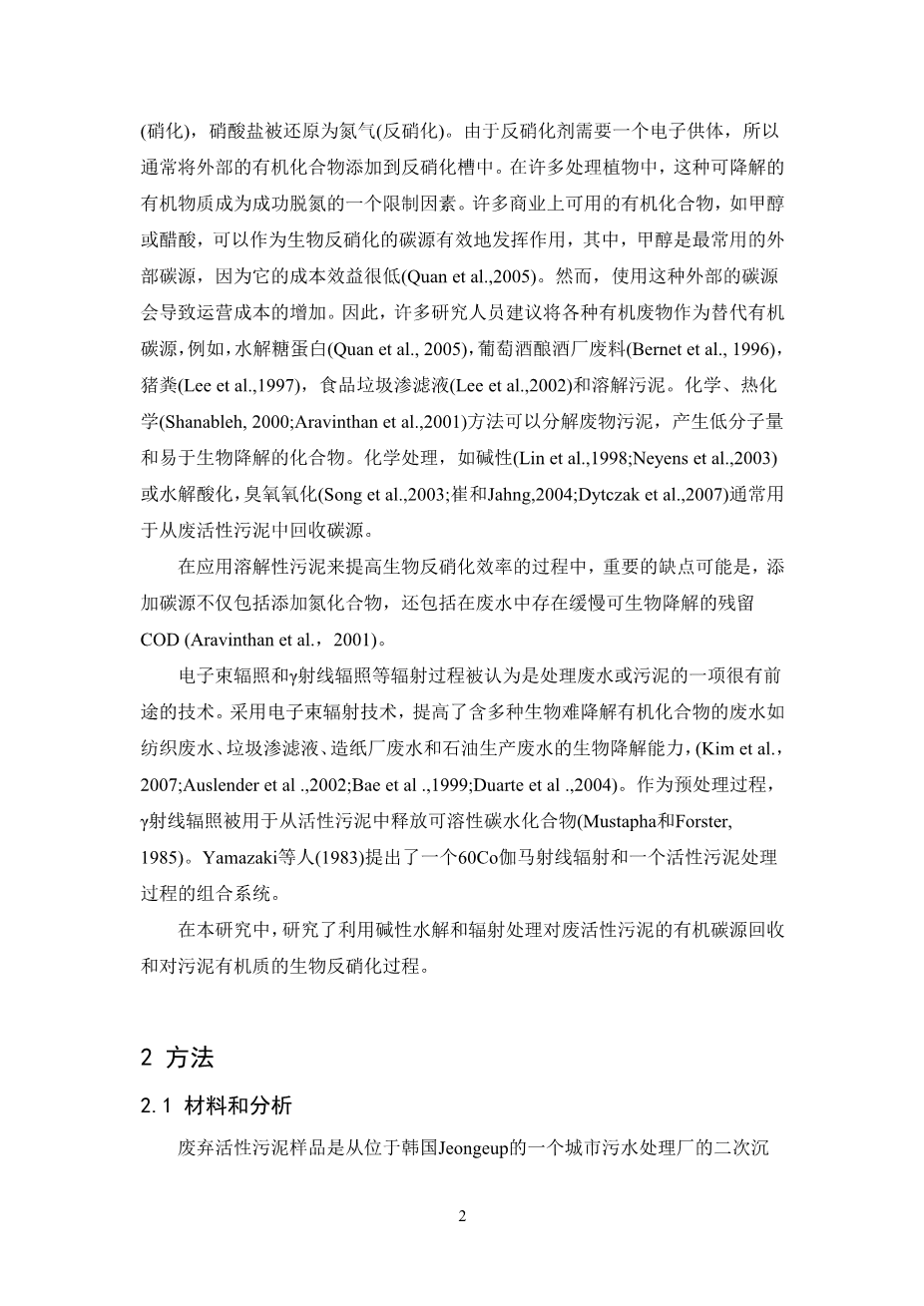 (硝化)，硝酸盐被还原为氮气(反硝化)。由于反硝化剂需要一个电子供体，所以通常将外部的有机化合物添加到反硝化槽中。在许多处理植物中，这种可降解的有机物质成为成功脱氮的一个限制因素。许多商业上可用的有机化合物，如甲醇或醋酸，可以作为生物反硝化的碳源有效地发挥作用，其中，甲醇是最常用的外部碳源，因为它的成本效益很低(Quan et al.,2005)。然而，使用这种外部的碳源会导致运营成本的增加。因此，许多研究人员建议将各种有机废物作为替代有机碳源，例如，水解糖蛋白(Quan et al., 2005)，葡萄酒酿酒厂废料(Bernet et al., 1996)，猪粪(Lee et al.,1997)，食品垃圾渗滤液(Lee et al.,2002)和溶解污泥。化学、热化学(Shanableh, 2000;Aravinthan et al.,2001)方法可以分解废物污泥，产生低分子量和易于生物降解的化合物。化学处理，如碱性(Lin et al.,1998;Neyens et al.,2003)或水解酸化，臭氧氧化(Song et al.,2003;崔和Jahng,2004;Dytczak et al.,2007)通常用于从废活性污泥中回收碳源。

在应用溶解性污泥来提高生物反硝化效率的过程中，重要的缺点可能是，添加碳源不仅包括添加氮化合物，还包括在废水中存在缓慢可生物降解的残留COD (Aravinthan et al.，2001)。

电子束辐照和γ射线辐照等辐射过程被认为是处理废水或污泥的一项很有前途的技术。采用电子束辐射技术，提高了含多种生物难降解有机化合物的废水如纺织废水、垃圾渗滤液、造纸厂废水和石油生产废水的生物降解能力，(Kim et al.，2007;Auslender et al .,2002;Bae et al .,1999;Duarte et al .,2004)。作为预处理过程，γ射线辐照被用于从活性污泥中释放可溶性碳水化合物(Mustapha和Forster, 1985)。Yamazaki等人(1983)提出了一个60Co伽马射线辐射和一个活性污泥处理过程的组合系统。

在本研究中，研究了利用碱性水解和辐射处理对废活性污泥的有机碳源回收和对污泥有机质的生物反硝化过程。

2 方法

2.1 材料和分析

废弃活性污泥样品是从位于韩国Jeongeup的一个城市污水处理厂的二次沉

2